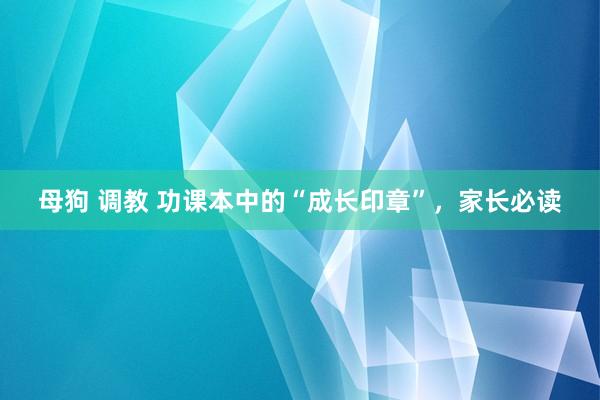 母狗 调教 功课本中的“成长印章”，家长必读